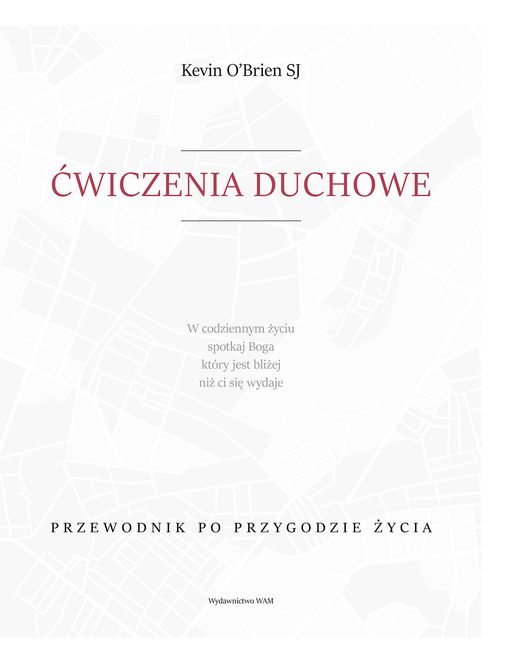 Kevin O'Brien SJ

ĆWICZENIA DUCHOWE

W codziennym życiu
spotkaj Boga
który jest bliżej
niż ci się wydaje

PRZEWODNIK PO PRZYGODZIE ŻYCIA

Wydawnictwo WAM